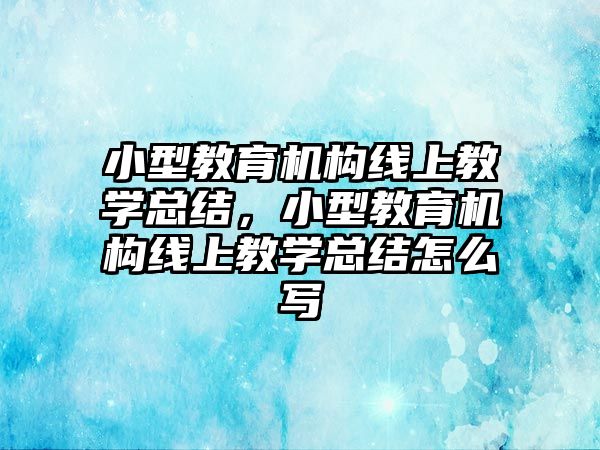 小型教育机构线上教学总结，小型教育机构线上教学总结怎么写